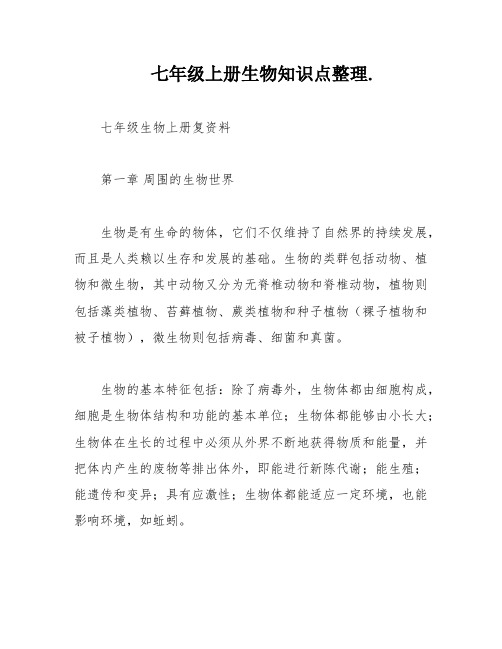 七年级上册生物知识点整理.

七年级生物上册复资料

第一章 周围的生物世界

生物是有生命的物体，它们不仅维持了自然界的持续发展，而且是人类赖以生存和发展的基础。生物的类群包括动物、植物和微生物，其中动物又分为无脊椎动物和脊椎动物，植物则包括藻类植物、苔藓植物、蕨类植物和种子植物（裸子植物和被子植物），微生物则包括病毒、细菌和真菌。

生物的基本特征包括：除了病毒外，生物体都由细胞构成，细胞是生物体结构和功能的基本单位；生物体都能够由小长大；生物体在生长的过程中必须从外界不断地获得物质和能量，并把体内产生的废物等排出体外，即能进行新陈代谢；能生殖；能遗传和变异；具有应激性；生物体都能适应一定环境，也能影响环境，如蚯蚓。